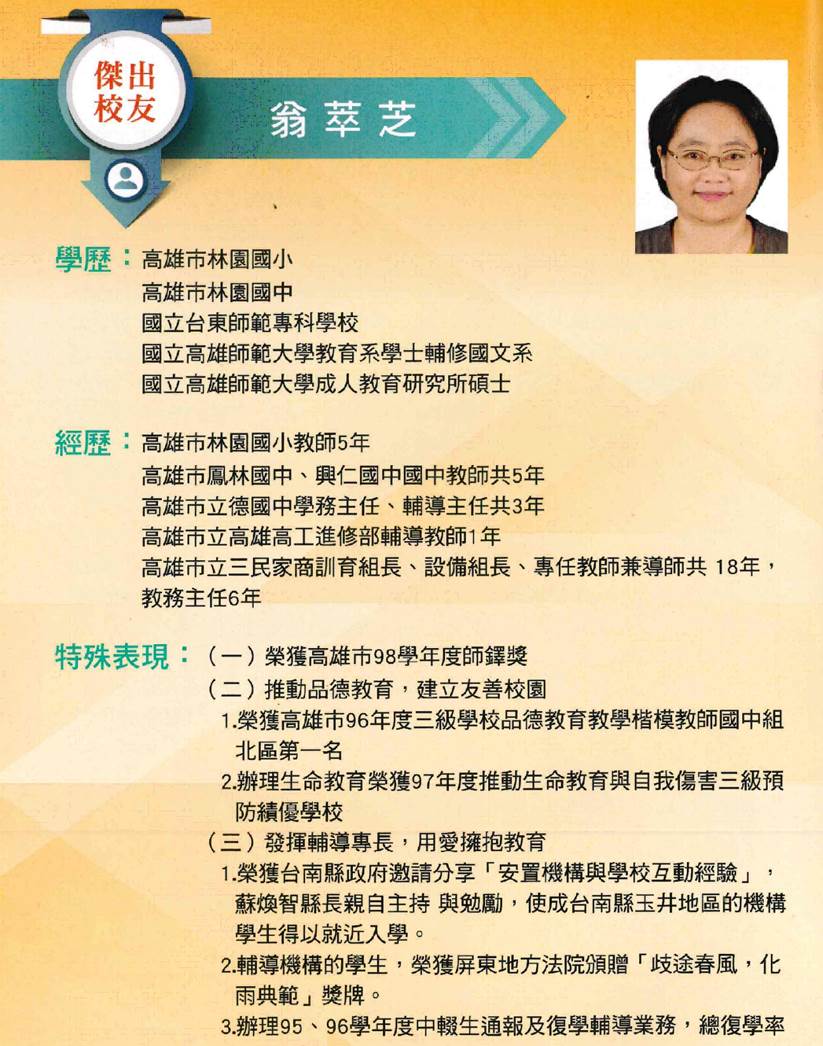 傑出校友

翁萃芝

學歷：高雄市林園國小
高雄市林園國中
國立台東師範專科學校
國立高雄師範大學教育系學士輔修國文系
國立高雄師範大學成人教育研究所碩士

經歷：高雄市林園國小教師5年
高雄市鳳林國中、興仁國中國中教師共5年
高雄市立德國中學務主任、輔導主任共3年
高雄市立高雄高工進修部輔導教師1年
高雄市立三民家商訓育組長、設備組長、專任教師兼導師共 18年，教務主任6年

特殊表現：（一）榮獲高雄市98學年度師鐸獎
（二）推動品德教育，建立友善校園
1.榮獲高雄市96年度三級學校品德教育教學楷模教師國中組北區第一名
2.辦理生命教育榮獲97年度推動生命教育與自我傷害三級預防績優學校
（三）發揮輔導專長，用愛擁抱教育
1.榮獲台南縣政府邀請分享「安置機構與學校互動經驗」，蘇煥智縣長親自主持 與勉勵，使成台南縣玉井地區的機構學生得以就近入學。
2.輔導機構的學生，榮獲屏東地方法院頒贈「歧途春風，化雨典範」獎牌。
3.辦理95、96學年度中輟生通報及復學輔導業務，總復學率